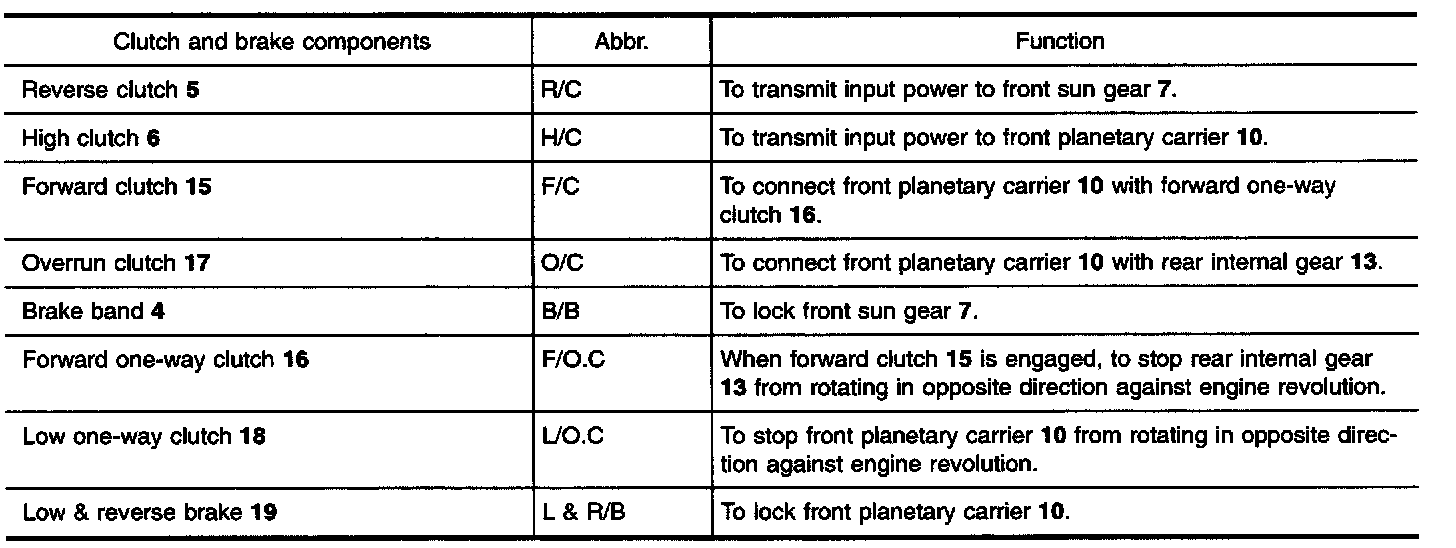 | Clutch and brake components | Abbr. | Function |
|---|---|---|
| Reverse clutch **5** | R/C | To transmit input power to front sun gear **7**. |
| High clutch **6** | H/C | To transmit input power to front planetary carrier **10**. |
| Forward clutch **15** | F/C | To connect front planetary carrier **10** with forward one-way clutch **16**. |
| Overrun clutch **17** | O/C | To connect front planetary carrier **10** with rear internal gear **13**. |
| Brake band **4** | B/B | To lock front sun gear **7**. |
| Forward one-way clutch **16** | F/O.C | When forward clutch **15** is engaged, to stop rear internal gear **13** from rotating in opposite direction against engine revolution. |
| Low one-way clutch **18** | L/O.C | To stop front planetary carrier **10** from rotating in opposite direction against engine revolution. |
| Low & reverse brake **19** | L & R/B | To lock front planetary carrier **10**. |